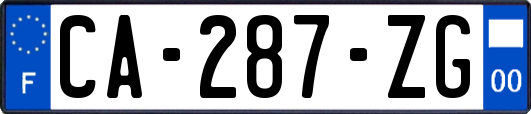 F
CA-287-ZG
00